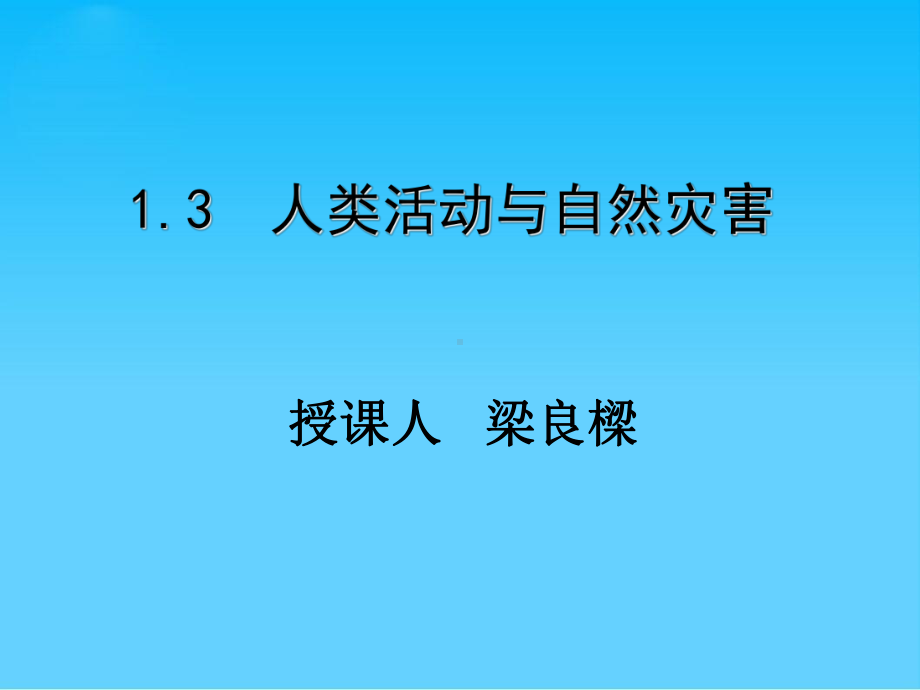 1.3 人类活动与自然灾害

授课人 梁良樑